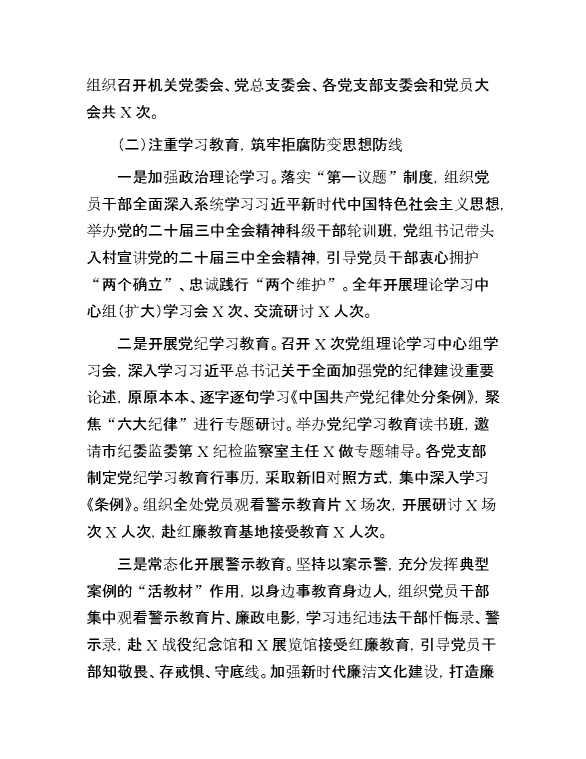 组织召开机关党委会、党总支委会、各党支部支委会和党员大会共 X 次。

（二）注重学习教育，筑牢拒腐防变思想防线

一是加强政治理论学习。落实“第一议题”制度，组织党员干部全面深入系统学习习近平新时代中国特色社会主义思想，举办党的二十届三中全会精神科级干部轮训班，党组书记带头入村宣讲党的二十届三中全会精神，引导党员干部衷心拥护“两个确立”、忠诚践行“两个维护”。全年开展理论学习中心组（扩大）学习会 X 次、交流研讨 X 人次。

二是开展党纪学习教育。召开 X 次党组理论学习中心组学习会，深入学习习近平总书记关于全面加强党的纪律建设重要论述，原原本本、逐字逐句学习《中国共产党纪律处分条例》，聚焦“六大纪律”进行专题研讨。举办党纪学习教育读书班，邀请市纪委监委第 X 纪检监察室主任 X 做专题辅导。各党支部制定党纪学习教育行事历，采取新旧对照方式，集中深入学习《条例》。组织全处党员观看警示教育片 X 场次，开展研讨 X 场次 X 人次，赴红廉教育基地接受教育 X 人次。

三是常态化开展警示教育。坚持以案示警，充分发挥典型案例的“活教材”作用，以身边事教育身边人，组织党员干部集中观看警示教育片、廉政电影，学习违纪违法干部忏悔录、警示录，赴 X 战役纪念馆和 X 展览馆接受红廉教育，引导党员干部知敬畏、存戒惧、守底线。加强新时代廉洁文化建设，打造廉